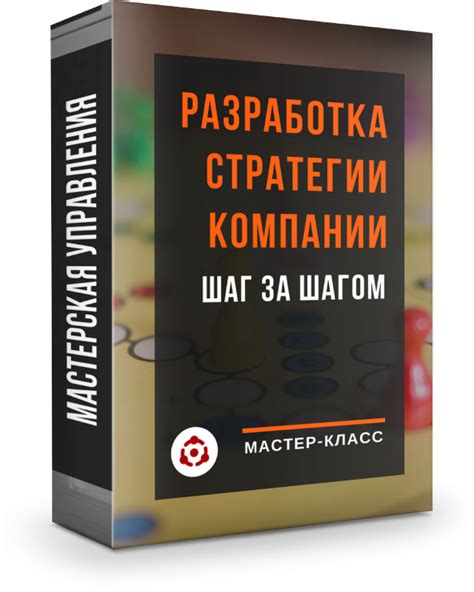 МАСТЕРСКАЯ УПРАВЛЕНИЯ

РАЗРАБОТКА СТРАТЕГИИ КОМПАНИИ

ШАГ ЗА ШАГОМ

МАСТЕР-КЛАСС